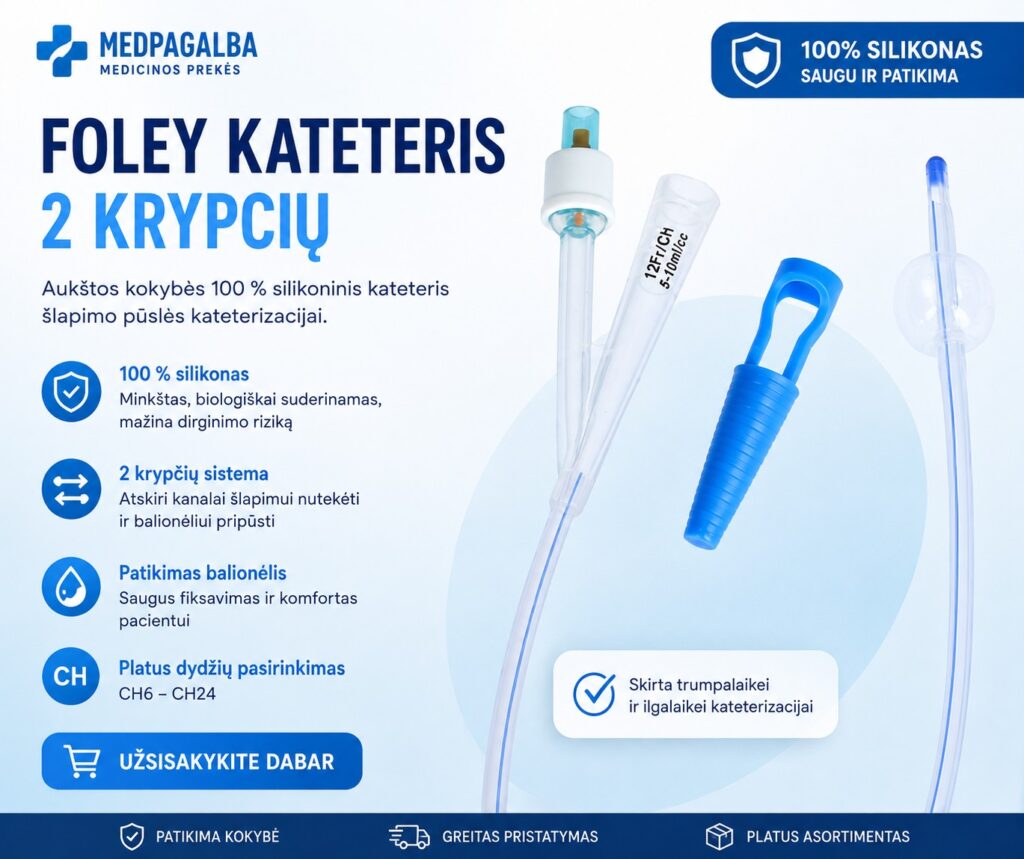 MEDPAGALBA
MEDICINOS PREKĖS

100% SILIKONAS
SAUGU IR PATIKIMA

FOLEY KATETERIS
2 KRYPCIŲ

Aukštos kokybės 100 % silikoninis kateteris šlapimo pūslės kateterizacijai.

100 % silikonas
Minkštas, biologiškai suderinamas, mažina dirginimo riziką

2 krypčių sistema
Atskiri kanalai šlapimui nutekėti ir balionėliui pripūsti

Patikimas balionėlis
Saugus fiksavimas ir komfortas pacientui

CH
Platus dydžių pasirinkimas
CH6 – CH24

UŽSISAKYKITE DABAR

12Fr/CH
5-10ml/cc

Skirta trumpalaikei ir ilgalaikei kateterizacijai

PATIKIMA KOKYBĖ
GREITAS PRISTATYMAS
PLATUS ASORTIMENTAS